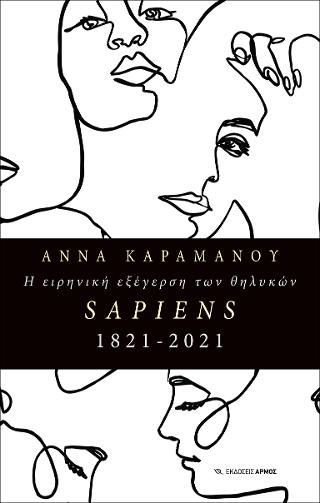 ΑΝΝΑ ΚΑΡΑΜΑΝΟΥ

Η ειρηνική εξέγερση των θηλυκών

SAPIENS

1821-2021

ΕΚΔΟΣΕΙΣ ΑΡΜΟΣ